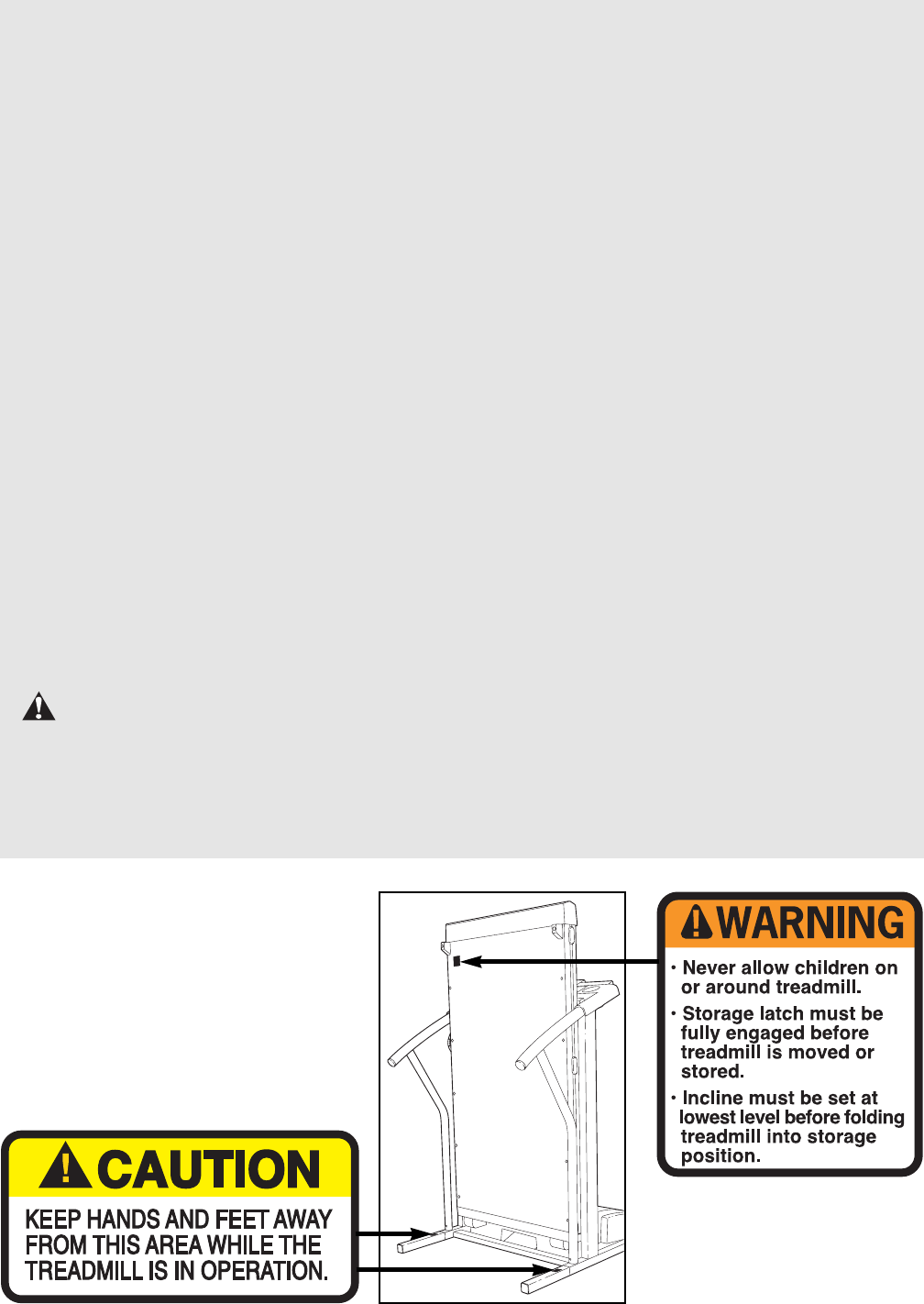 WARNING

• Never allow children on or around treadmill.

• Storage latch must be fully engaged before treadmill is moved or stored.

• Incline must be set at lowest level before folding treadmill into storage position.

CAUTION

KEEP HANDS AND FEET AWAY FROM THIS AREA WHILE THE TREADMILL IS IN OPERATION.